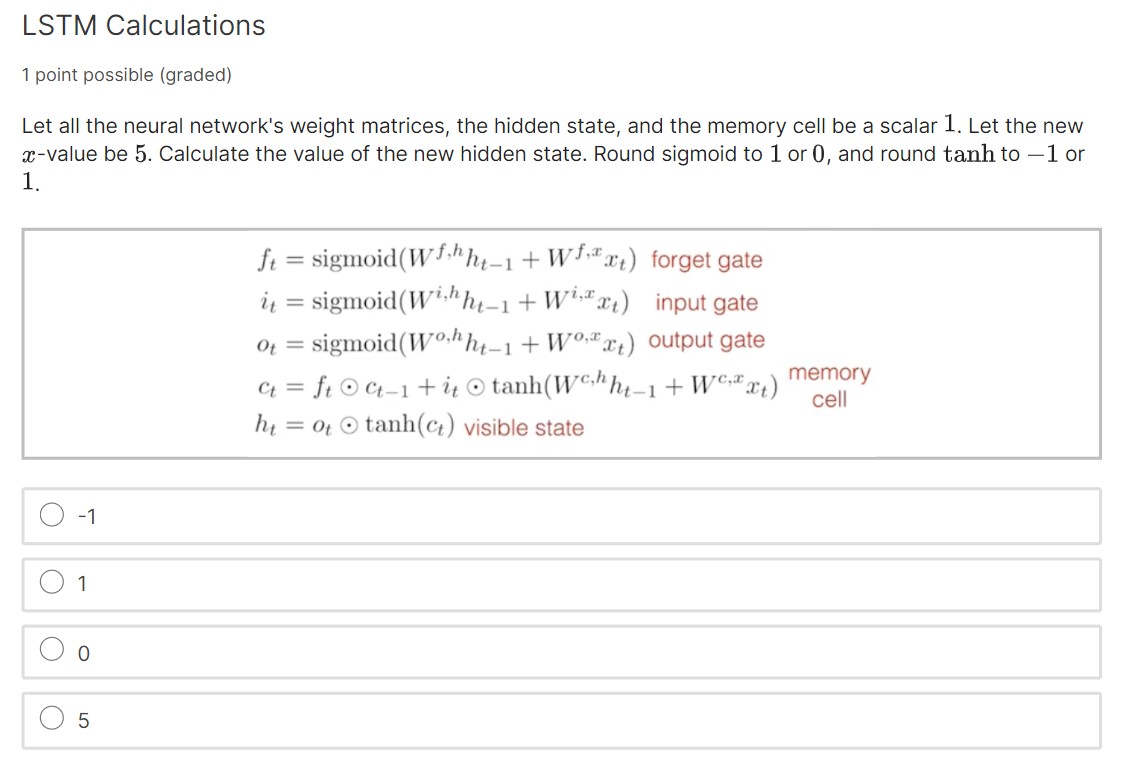 LSTM Calculations

1 point possible (graded)

Let all the neural network's weight matrices, the hidden state, and the memory cell be a scalar $1$. Let the new $x$-value be $5$. Calculate the value of the new hidden state. Round sigmoid to $1$ or $0$, and round $\tanh$ to $-1$ or $1$.

$f_t = \text{sigmoid}(W^{f,h}h_{t-1} + W^{f,x}x_t)$ forget gate
$i_t = \text{sigmoid}(W^{i,h}h_{t-1} + W^{i,x}x_t)$ input gate
$o_t = \text{sigmoid}(W^{o,h}h_{t-1} + W^{o,x}x_t)$ output gate
$c_t = f_t \odot c_{t-1} + i_t \odot \tanh(W^{c,h}h_{t-1} + W^{c,x}x_t)$ memory cell
$h_t = o_t \odot \tanh(c_t)$ visible state

-1

1

0

5